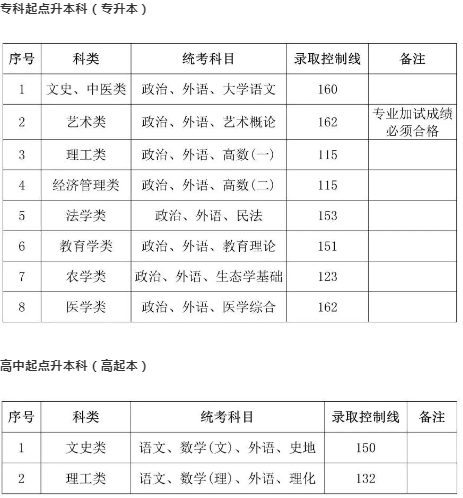 专科起点升本科（专升本）

| 序号 | 科类 | 统考科目 | 录取控制线 | 备注 |
|---|---|---|---|---|
| 1 | 文史、中医类 | 政治、外语、大学语文 | 160 | |
| 2 | 艺术类 | 政治、外语、艺术概论 | 162 | 专业加试成绩必须合格 |
| 3 | 理工类 | 政治、外语、高数(一) | 115 | |
| 4 | 经济管理类 | 政治、外语、高数(二) | 115 | |
| 5 | 法学类 | 政治、外语、民法 | 153 | |
| 6 | 教育学类 | 政治、外语、教育理论 | 151 | |
| 7 | 农学类 | 政治、外语、生态学基础 | 123 | |
| 8 | 医学类 | 政治、外语、医学综合 | 162 | |

高中起点升本科（高起本）

| 序号 | 科类 | 统考科目 | 录取控制线 | 备注 |
|---|---|---|---|---|
| 1 | 文史类 | 语文、数学(文)、外语、史地 | 150 | |
| 2 | 理工类 | 语文、数学(理)、外语、理化 | 132 | |